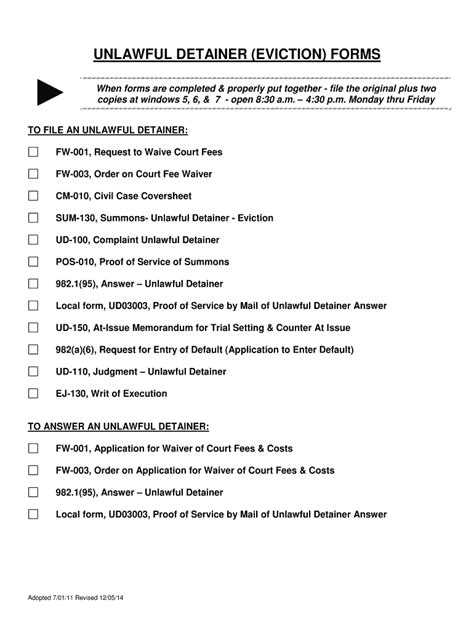 UNLAWFUL DETAINER (EVICTION) FORMS

When forms are completed & properly put together - file the original plus two copies at windows 5, 6, & 7 - open 8:30 a.m. – 4:30 p.m. Monday thru Friday

TO FILE AN UNLAWFUL DETAINER:

☐ FW-001, Request to Waive Court Fees

☐ FW-003, Order on Court Fee Waiver

☐ CM-010, Civil Case Coversheet

☐ SUM-130, Summons- Unlawful Detainer - Eviction

☐ UD-100, Complaint Unlawful Detainer

☐ POS-010, Proof of Service of Summons

☐ 982.1(95), Answer – Unlawful Detainer

☐ Local form, UD03003, Proof of Service by Mail of Unlawful Detainer Answer

☐ UD-150, At-Issue Memorandum for Trial Setting & Counter At Issue

☐ 982(a)(6), Request for Entry of Default (Application to Enter Default)

☐ UD-110, Judgment – Unlawful Detainer

☐ EJ-130, Writ of Execution

TO ANSWER AN UNLAWFUL DETAINER:

☐ FW-001, Application for Waiver of Court Fees & Costs

☐ FW-003, Order on Application for Waiver of Court Fees & Costs

☐ 982.1(95), Answer – Unlawful Detainer

☐ Local form, UD03003, Proof of Service by Mail of Unlawful Detainer Answer

Adopted 7/01/11 Revised 12/05/14